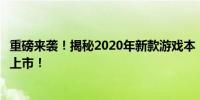 重磅来袭！揭秘2020年新款游戏本上市！